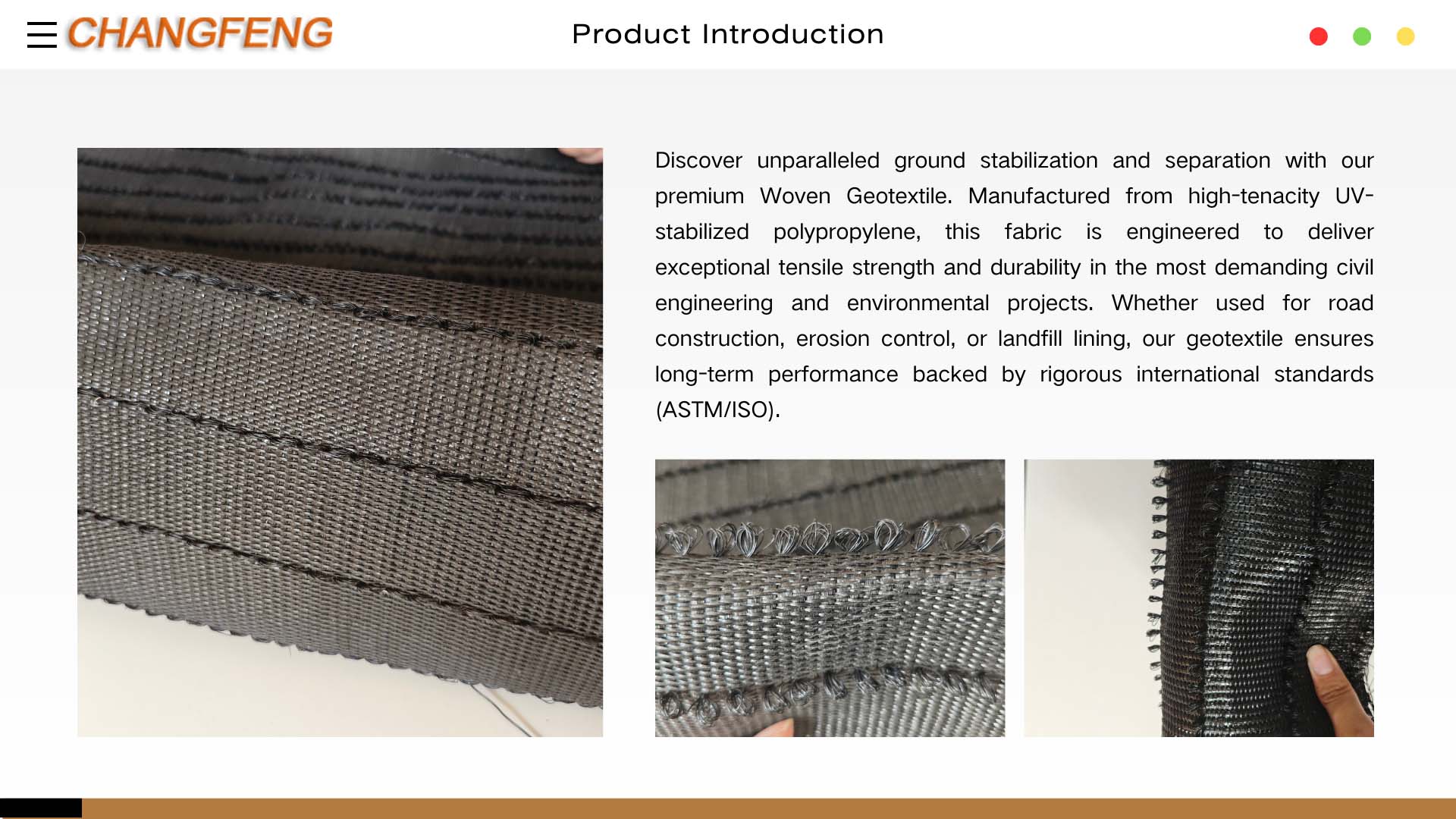 CHANGFENG

Product Introduction

Discover unparalleled ground stabilization and separation with our premium Woven Geotextile. Manufactured from high-tenacity UV-stabilized polypropylene, this fabric is engineered to deliver exceptional tensile strength and durability in the most demanding civil engineering and environmental projects. Whether used for road construction, erosion control, or landfill lining, our geotextile ensures long-term performance backed by rigorous international standards (ASTM/ISO).